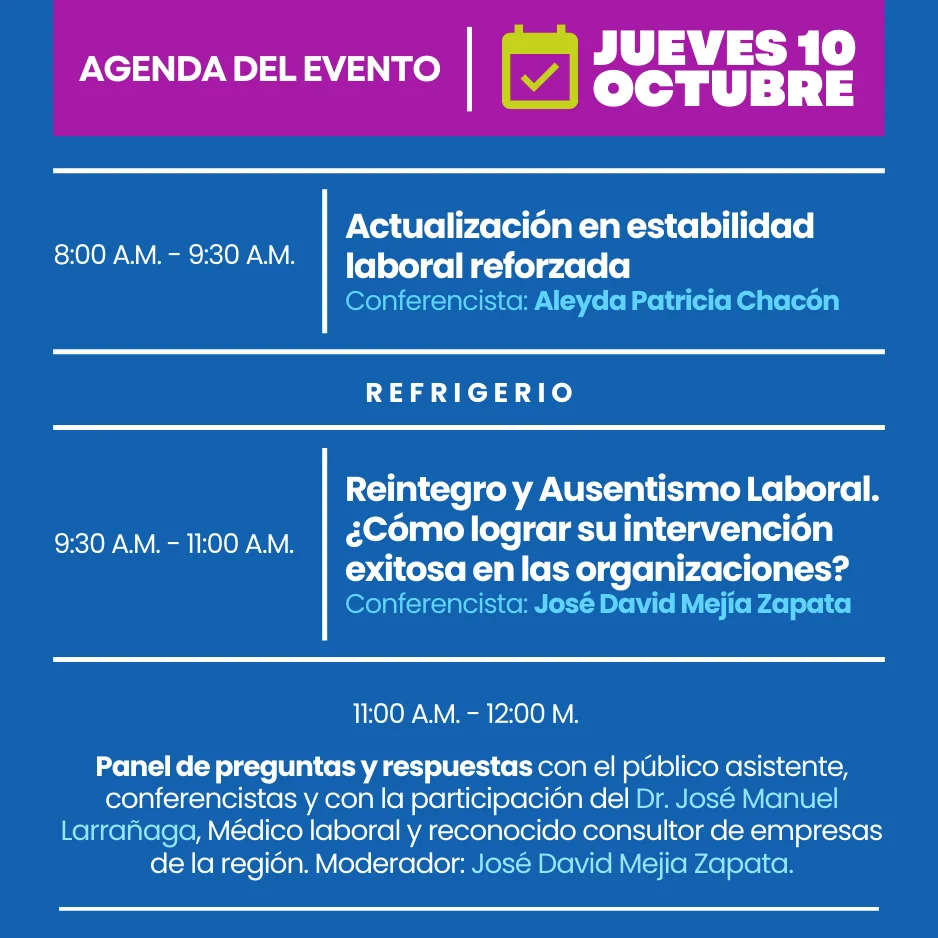 AGENDA DEL EVENTO

JUEVES 10 OCTUBRE

8:00 A.M. - 9:30 A.M.

Actualización en estabilidad laboral reforzada
Conferencista: Aleyda Patricia Chacón

REFRIGERIO

9:30 A.M. - 11:00 A.M.

Reintegro y Ausentismo Laboral. ¿Cómo lograr su intervención exitosa en las organizaciones?
Conferencista: José David Mejía Zapata

11:00 A.M. - 12:00 M.

Panel de preguntas y respuestas con el público asistente, conferencistas y con la participación del Dr. José Manuel Larrañaga, Médico laboral y reconocido consultor de empresas de la región. Moderador: José David Mejia Zapata.